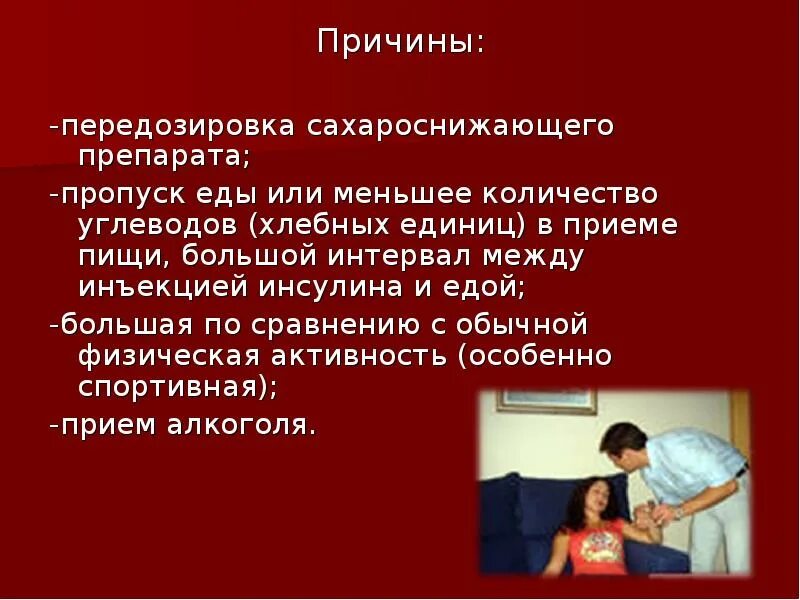 Причины:

-передозировка сахароснижающего препарата;

-пропуск еды или меньшее количество углеводов (хлебных единиц) в приеме пищи, большой интервал между инъекцией инсулина и едой;

-большая по сравнению с обычной физическая активность (особенно спортивная);

-прием алкоголя.